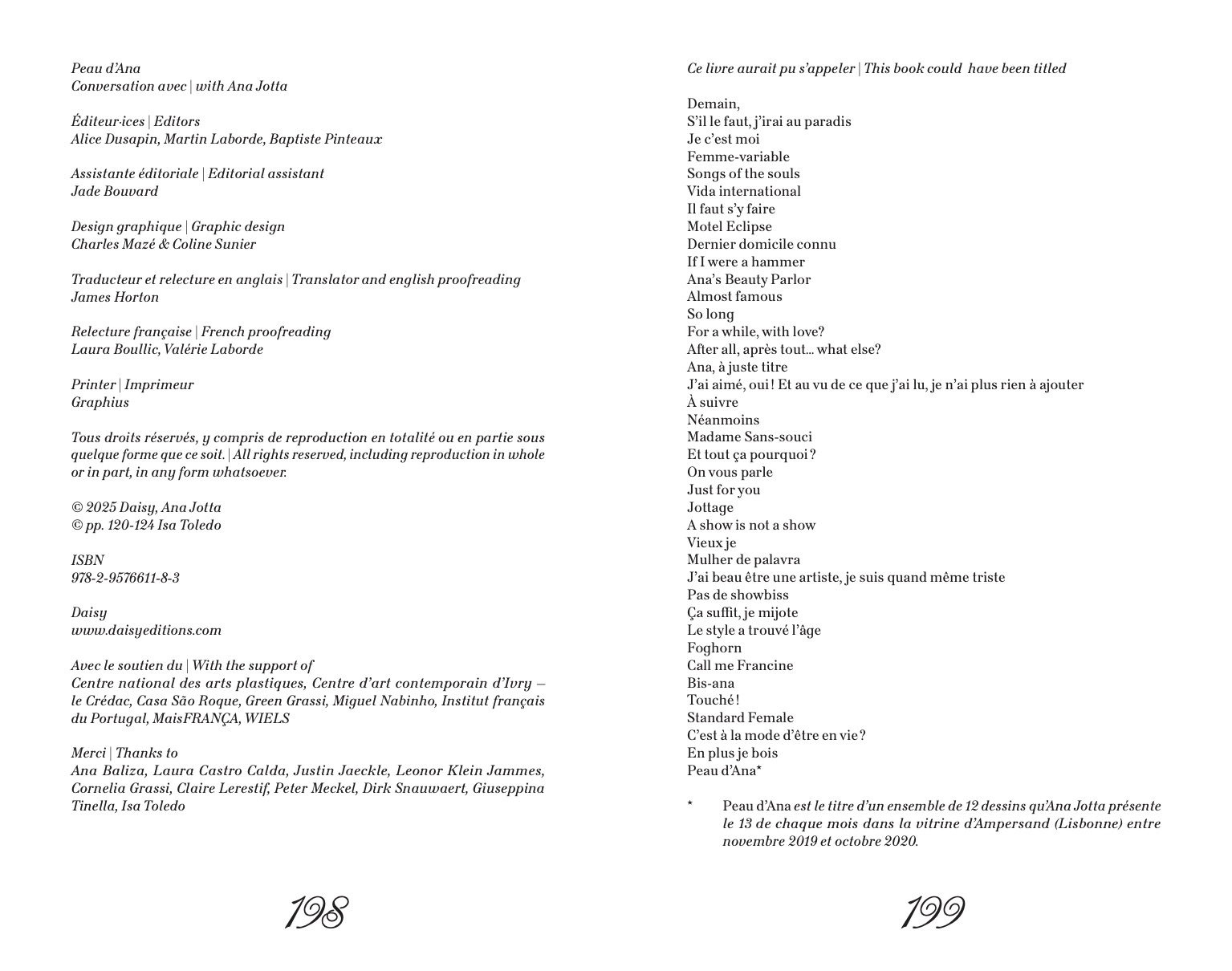 Peau d'Ana
Conversation avec | with Ana Jotta

Éditeur·ices | Editors
Alice Dusapin, Martin Laborde, Baptiste Pinteaux

Assistante éditoriale | Editorial assistant
Jade Bouvard

Design graphique | Graphic design
Charles Mazé & Coline Sunier

Traducteur et relecture en anglais | Translator and english proofreading
James Horton

Relecture française | French proofreading
Laura Boullic, Valérie Laborde

Printer | Imprimeur
Graphius

Tous droits réservés, y compris de reproduction en totalité ou en partie sous quelque forme que ce soit. | All rights reserved, including reproduction in whole or in part, in any form whatsoever.

© 2025 Daisy, Ana Jotta
© pp. 120-124 Isa Toledo

ISBN
978-2-9576611-8-3

Daisy
www.daisyeditions.com

Avec le soutien du | With the support of
Centre national des arts plastiques, Centre d'art contemporain d'Ivry – le Crédac, Casa São Roque, Green Grassi, Miguel Nabinho, Institut français du Portugal, MaisFRANÇA, WIELS

Merci | Thanks to
Ana Baliza, Laura Castro Calda, Justin Jaeckle, Leonor Klein Jammes, Cornelia Grassi, Claire Lerestif, Peter Meckel, Dirk Snauwaert, Giuseppina Tinella, Isa Toledo

198

Ce livre aurait pu s'appeler | This book could have been titled

Demain,
S'il le faut, j'irai au paradis
Je c'est moi
Femme-variable
Songs of the souls
Vida international
Il faut s'y faire
Motel Eclipse
Dernier domicile connu
If I were a hammer
Ana's Beauty Parlor
Almost famous
So long
For a while, with love?
After all, après tout... what else?
Ana, à juste titre
J'ai aimé, oui ! Et au vu de ce que j'ai lu, je n'ai plus rien à ajouter
À suivre
Néanmoins
Madame Sans-souci
Et tout ça pourquoi ?
On vous parle
Just for you
Jottage
A show is not a show
Vieux je
Mulher de palavra
J'ai beau être une artiste, je suis quand même triste
Pas de showbiss
Ça suffit, je mijote
Le style a trouvé l'âge
Foghorn
Call me Francine
Bis-ana
Touché !
Standard Female
C'est à la mode d'être en vie ?
En plus je bois
Peau d'Ana*

* Peau d'Ana est le titre d'un ensemble de 12 dessins qu'Ana Jotta présente le 13 de chaque mois dans la vitrine d'Ampersand (Lisbonne) entre novembre 2019 et octobre 2020.

199